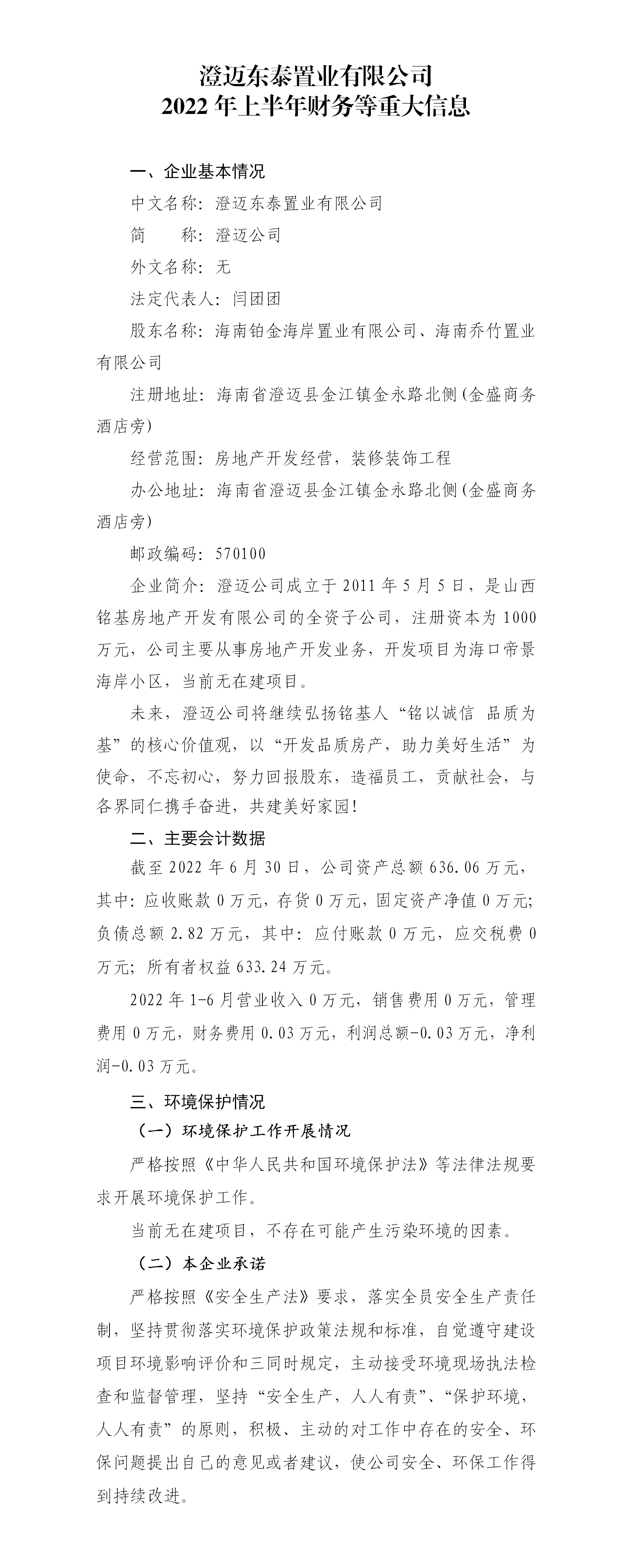 澄迈东泰置业有限公司
2022 年上半年财务等重大信息

一、企业基本情况

中文名称：澄迈东泰置业有限公司

简　　称：澄迈公司

外文名称：无

法定代表人：闫团团

股东名称：海南铂金海岸置业有限公司、海南乔竹置业有限公司

注册地址：海南省澄迈县金江镇金永路北侧（金盛商务酒店旁）

经营范围：房地产开发经营，装修装饰工程

办公地址：海南省澄迈县金江镇金永路北侧（金盛商务酒店旁）

邮政编码：570100

企业简介：澄迈公司成立于 2011 年 5 月 5 日，是山西铭基房地产开发有限公司的全资子公司，注册资本为 1000 万元，公司主要从事房地产开发业务，开发项目为海口帝景海岸小区，当前无在建项目。

未来，澄迈公司将继续弘扬铭基人“铭以诚信 品质为基”的核心价值观，以“开发品质房产，助力美好生活”为使命，不忘初心，努力回报股东，造福员工，贡献社会，与各界同仁携手奋进，共建美好家园！

二、主要会计数据

截至 2022 年 6 月 30 日，公司资产总额 636.06 万元，其中：应收账款 0 万元，存货 0 万元，固定资产净值 0 万元；负债总额 2.82 万元，其中：应付账款 0 万元，应交税费 0 万元；所有者权益 633.24 万元。

2022 年 1-6 月营业收入 0 万元，销售费用 0 万元，管理费用 0 万元，财务费用 0.03 万元，利润总额-0.03 万元，净利润-0.03 万元。

三、环境保护情况

（一）环境保护工作开展情况

严格按照《中华人民共和国环境保护法》等法律法规要求开展环境保护工作。

当前无在建项目，不存在可能产生污染环境的因素。

（二）本企业承诺

严格按照《安全生产法》要求，落实全员安全生产责任制，坚持贯彻落实环境保护政策法规和标准，自觉遵守建设项目环境影响评价和三同时规定，主动接受环境现场执法检查和监督管理，坚持“安全生产，人人有责”、“保护环境，人人有责”的原则，积极、主动的对工作中存在的安全、环保问题提出自己的意见或者建议，使公司安全、环保工作得到持续改进。